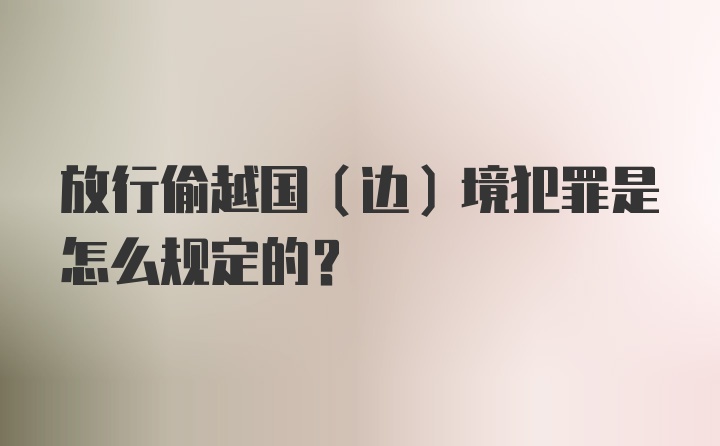 放行偷越国（边）境犯罪是怎么规定的？